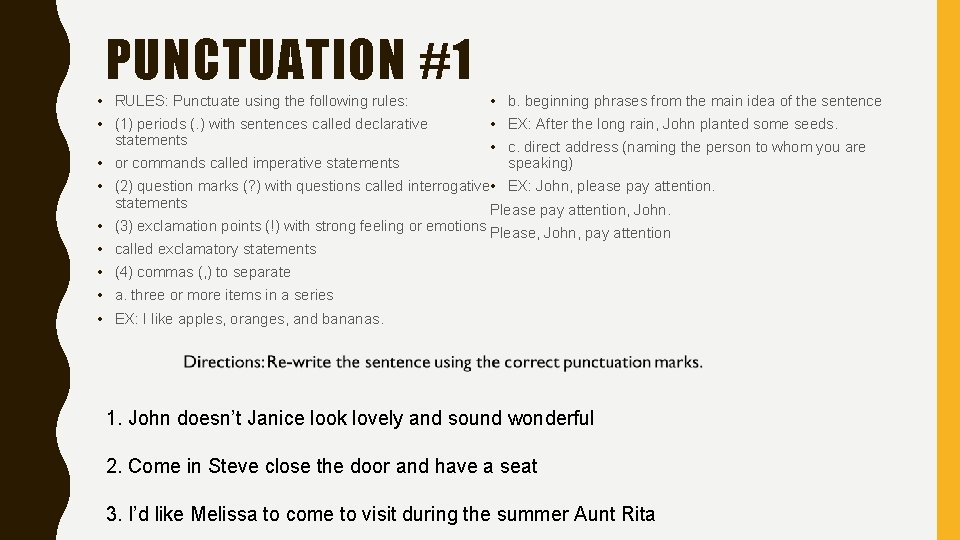 PUNCTUATION #1

• RULES: Punctuate using the following rules:
• (1) periods (.) with sentences called declarative statements
• or commands called imperative statements
• (2) question marks (?) with questions called interrogative statements
• (3) exclamation points (!) with strong feeling or emotions
• called exclamatory statements
• (4) commas (,) to separate
• a. three or more items in a series
• EX: I like apples, oranges, and bananas.

• b. beginning phrases from the main idea of the sentence
• EX: After the long rain, John planted some seeds.
• c. direct address (naming the person to whom you are speaking)
• EX: John, please pay attention.
Please pay attention, John.
Please, John, pay attention

Directions: Re-write the sentence using the correct punctuation marks.

1. John doesn't Janice look lovely and sound wonderful

2. Come in Steve close the door and have a seat

3. I'd like Melissa to come to visit during the summer Aunt Rita